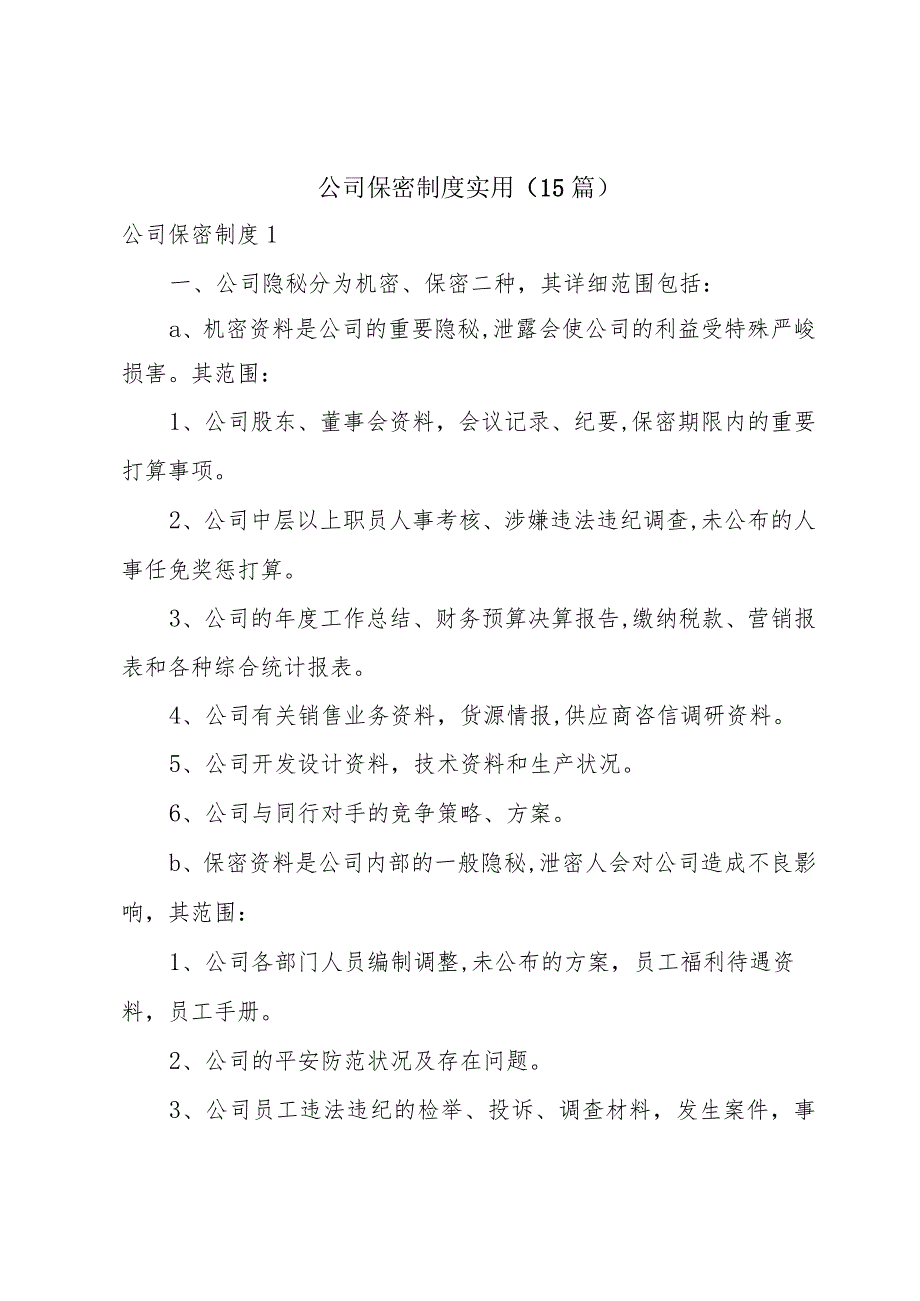 公司保密制度实用（15篇）

公司保密制度1

一、公司隐秘分为机密、保密二种，其详细范围包括：

a、机密资料是公司的重要隐秘,泄露会使公司的利益受特殊严峻损害。其范围：

1、公司股东、董事会资料，会议记录、纪要,保密期限内的重要打算事项。

2、公司中层以上职员人事考核、涉嫌违法违纪调查,未公布的人事任免奖惩打算。

3、公司的年度工作总结、财务预算决算报告,缴纳税款、营销报表和各种综合统计报表。

4、公司有关销售业务资料，货源情报,供应商咨信调研资料。

5、公司开发设计资料，技术资料和生产状况。

6、公司与同行对手的竞争策略、方案。

b、保密资料是公司内部的一般隐秘,泄密人会对公司造成不良影响，其范围：

1、公司各部门人员编制调整,未公布的方案，员工福利待遇资料，员工手册。

2、公司的平安防范状况及存在问题。

3、公司员工违法违纪的检举、投诉、调查材料，发生案件，事